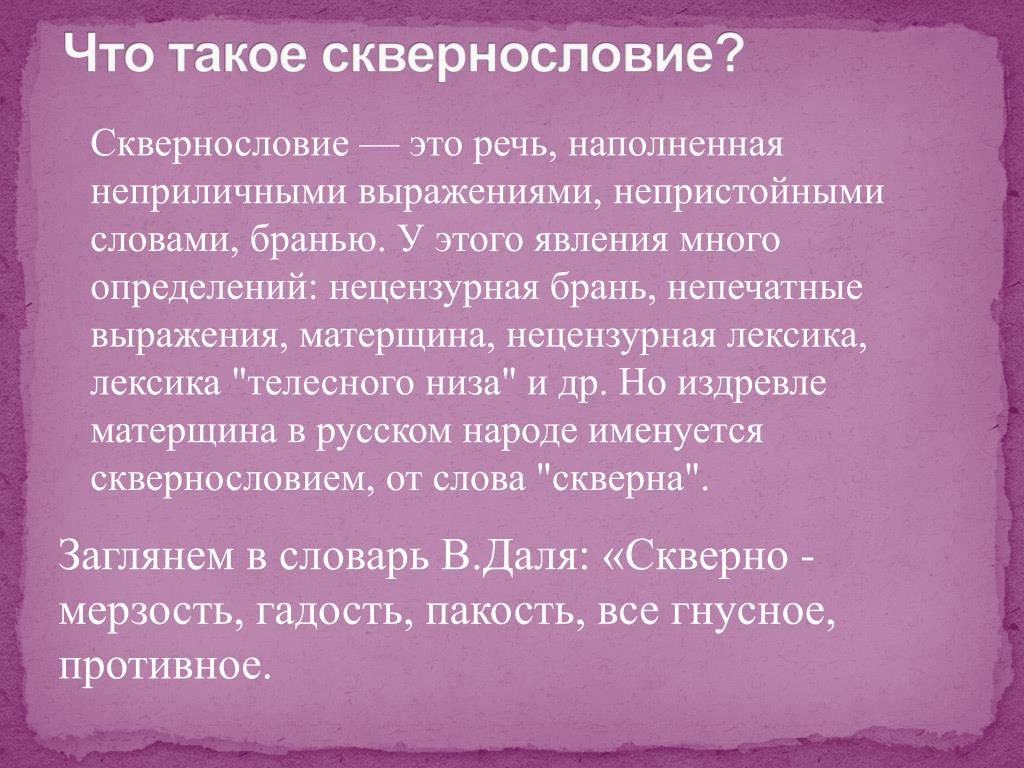 Что такое сквернословие?

Сквернословие — это речь, наполненная неприличными выражениями, непристойными словами, бранью. У этого явления много определений: нецензурная брань, непечатные выражения, матерщина, нецензурная лексика, лексика "телесного низа" и др. Но издревле матерщина в русском народе именуется сквернословием, от слова "скверна".

Заглянем в словарь В.Даля: «Скверно - мерзость, гадость, пакость, все гнусное, противное.